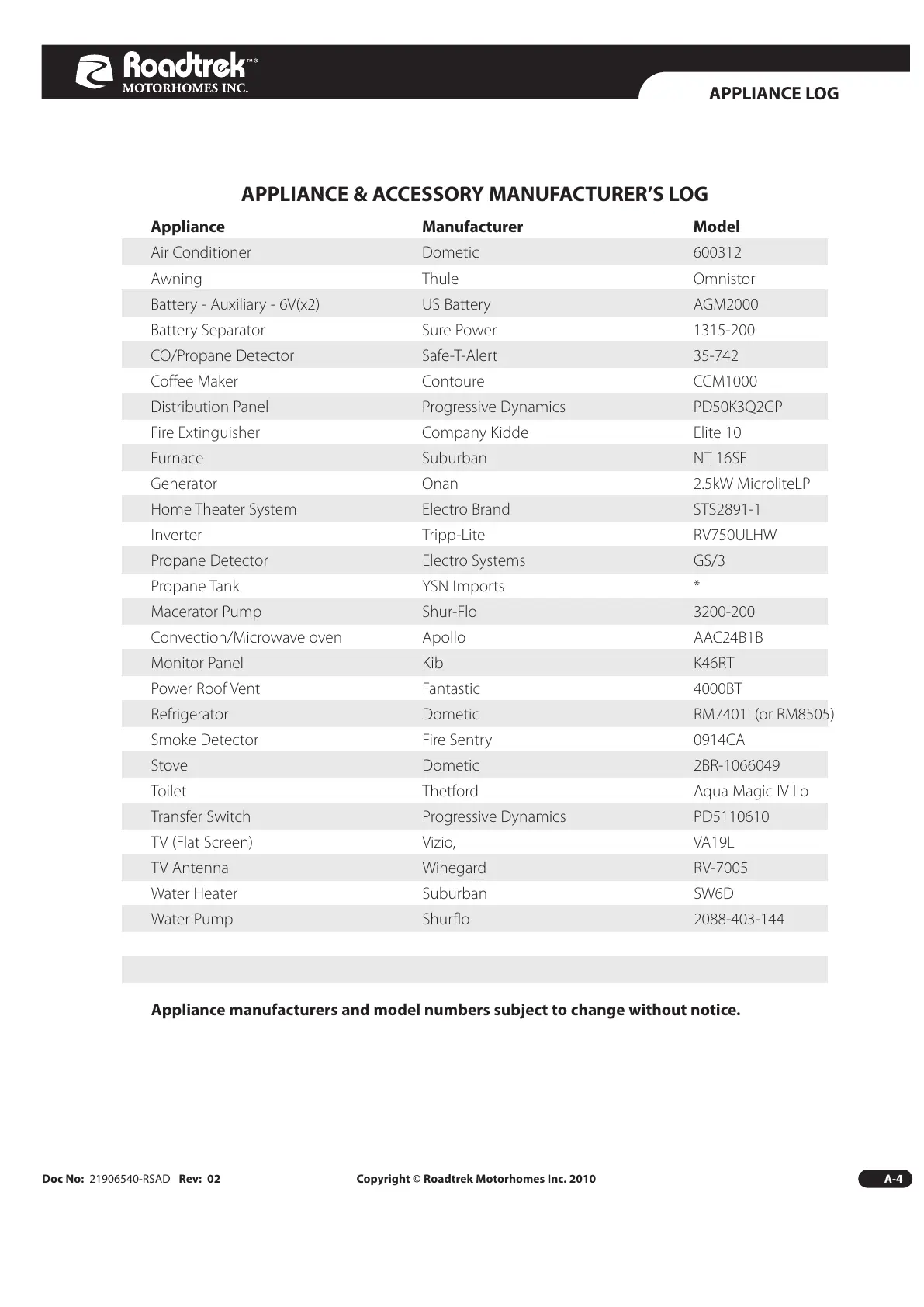 Roadtrek™®
MOTORHOMES INC.

APPLIANCE LOG

APPLIANCE & ACCESSORY MANUFACTURER'S LOG

| Appliance | Manufacturer | Model |
|---|---|---|
| Air Conditioner | Dometic | 600312 |
| Awning | Thule | Omnistor |
| Battery - Auxiliary - 6V(x2) | US Battery | AGM2000 |
| Battery Separator | Sure Power | 1315-200 |
| CO/Propane Detector | Safe-T-Alert | 35-742 |
| Coffee Maker | Contoure | CCM1000 |
| Distribution Panel | Progressive Dynamics | PD50K3Q2GP |
| Fire Extinguisher | Company Kidde | Elite 10 |
| Furnace | Suburban | NT 16SE |
| Generator | Onan | 2.5kW MicroliteLP |
| Home Theater System | Electro Brand | STS2891-1 |
| Inverter | Tripp-Lite | RV750ULHW |
| Propane Detector | Electro Systems | GS/3 |
| Propane Tank | YSN Imports | * |
| Macerator Pump | Shur-Flo | 3200-200 |
| Convection/Microwave oven | Apollo | AAC24B1B |
| Monitor Panel | Kib | K46RT |
| Power Roof Vent | Fantastic | 4000BT |
| Refrigerator | Dometic | RM7401L(or RM8505) |
| Smoke Detector | Fire Sentry | 0914CA |
| Stove | Dometic | 2BR-1066049 |
| Toilet | Thetford | Aqua Magic IV Lo |
| Transfer Switch | Progressive Dynamics | PD5110610 |
| TV (Flat Screen) | Vizio, | VA19L |
| TV Antenna | Winegard | RV-7005 |
| Water Heater | Suburban | SW6D |
| Water Pump | Shurflo | 2088-403-144 |

Appliance manufacturers and model numbers subject to change without notice.

Doc No: 21906540-RSAD Rev: 02

Copyright © Roadtrek Motorhomes Inc. 2010

A-4